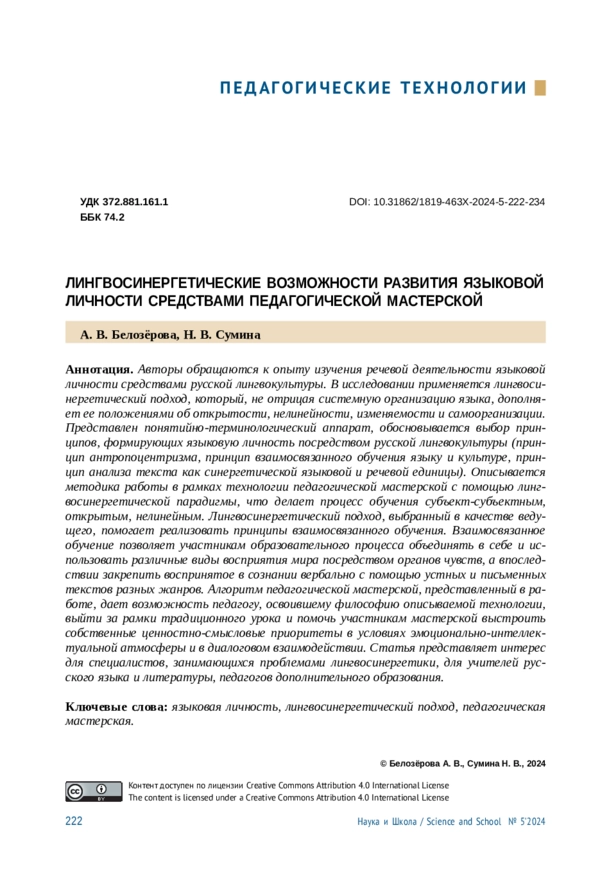 ПЕДАГОГИЧЕСКИЕ ТЕХНОЛОГИИ

УДК 372.881.161.1
ББК 74.2

DOI: 10.31862/1819-463X-2024-5-222-234

ЛИНГВОСИНЕРГЕТИЧЕСКИЕ ВОЗМОЖНОСТИ РАЗВИТИЯ ЯЗЫКОВОЙ ЛИЧНОСТИ СРЕДСТВАМИ ПЕДАГОГИЧЕСКОЙ МАСТЕРСКОЙ

А. В. Белозёрова, Н. В. Сумина

Аннотация. Авторы обращаются к опыту изучения речевой деятельности языковой личности средствами русской лингвокультуры. В исследовании применяется лингвосинергетический подход, который, не отрицая системную организацию языка, дополняет ее положениями об открытости, нелинейности, изменяемости и самоорганизации. Представлен понятийно-терминологический аппарат, обосновывается выбор принципов, формирующих языковую личность посредством русской лингвокультуры (принцип антропоцентризма, принцип взаимосвязанного обучения языку и культуре, принцип анализа текста как синергетической языковой и речевой единицы). Описывается методика работы в рамках технологии педагогической мастерской с помощью лингвосинергетической парадигмы, что делает процесс обучения субъект-субъектным, открытым, нелинейным. Лингвосинергетический подход, выбранный в качестве ведущего, помогает реализовать принципы взаимосвязанного обучения. Взаимосвязанное обучение позволяет участникам образовательного процесса объединять в себе и использовать различные виды восприятия мира посредством органов чувств, а впоследствии закрепить воспринятое в сознании вербально с помощью устных и письменных текстов разных жанров. Алгоритм педагогической мастерской, представленный в работе, дает возможность педагогу, освоившему философию описываемой технологии, выйти за рамки традиционного урока и помочь участникам мастерской выстроить собственные ценностно-смысловые приоритеты в условиях эмоционально-интеллектуальной атмосферы и в диалоговом взаимодействии. Статья представляет интерес для специалистов, занимающихся проблемами лингвосинергетики, для учителей русского языка и литературы, педагогов дополнительного образования.

Ключевые слова: языковая личность, лингвосинергетический подход, педагогическая мастерская.

© Белозёрова А. В., Сумина Н. В., 2024

Контент доступен по лицензии Creative Commons Attribution 4.0 International License
The content is licensed under a Creative Commons Attribution 4.0 International License

222

Наука и Школа / Science and School № 5'2024